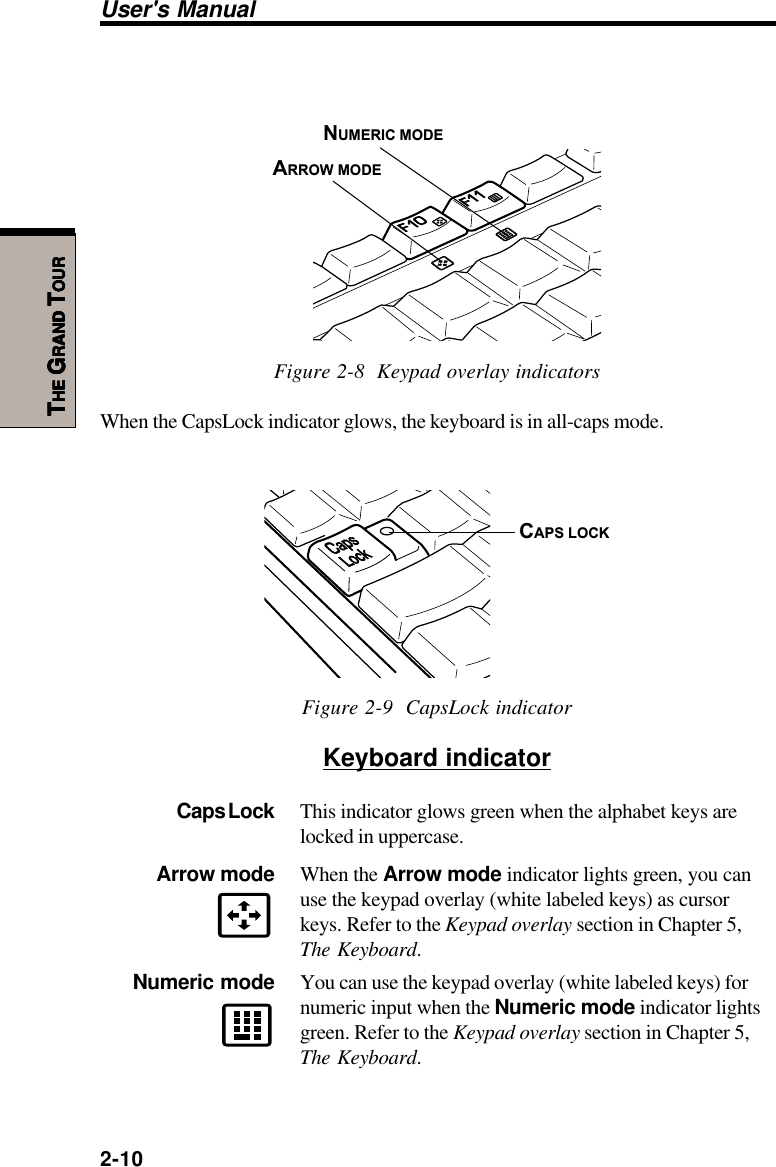 User's Manual

THE GRAND TOUR

NUMERIC MODE

ARROW MODE

F10

F11

Figure 2-8 Keypad overlay indicators

When the CapsLock indicator glows, the keyboard is in all-caps mode.

Caps Lock

CAPS LOCK

Figure 2-9 CapsLock indicator

Keyboard indicator

Caps Lock This indicator glows green when the alphabet keys are locked in uppercase.

Arrow mode When the Arrow mode indicator lights green, you can use the keypad overlay (white labeled keys) as cursor keys. Refer to the Keypad overlay section in Chapter 5, The Keyboard.

Numeric mode You can use the keypad overlay (white labeled keys) for numeric input when the Numeric mode indicator lights green. Refer to the Keypad overlay section in Chapter 5, The Keyboard.

2-10